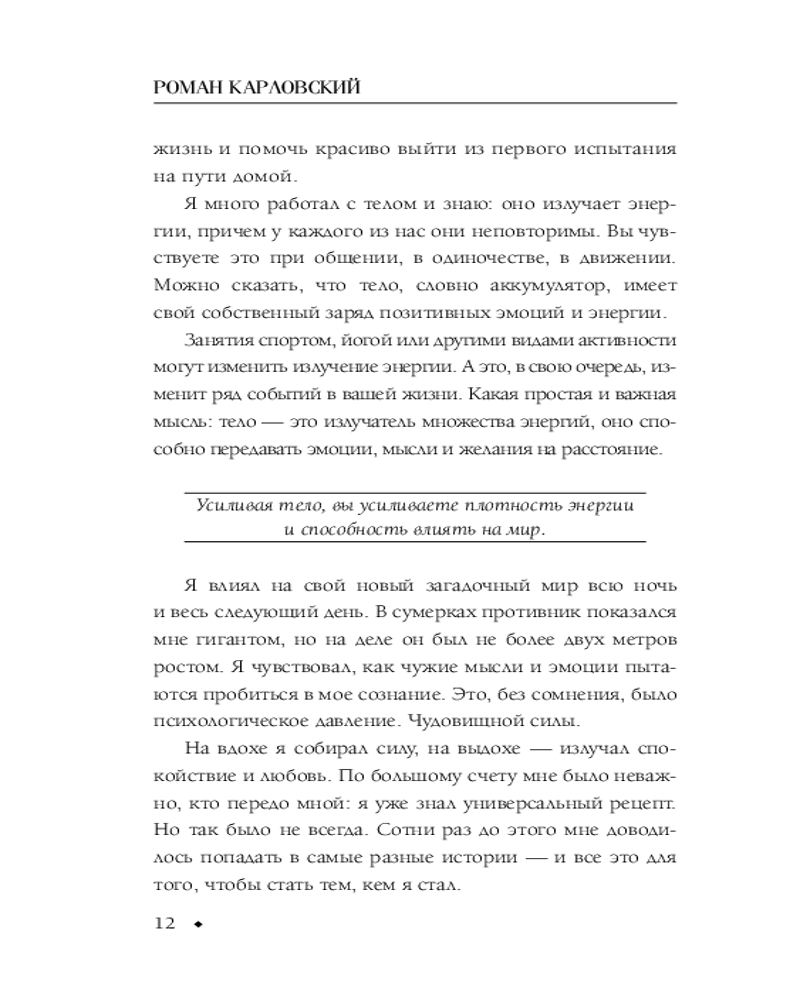 РОМАН КАРЛОВСКИЙ

жизнь и помочь красиво выйти из первого испытания на пути домой.

Я много работал с телом и знаю: оно излучает энергии, причем у каждого из нас они неповторимы. Вы чувствуете это при общении, в одиночестве, в движении. Можно сказать, что тело, словно аккумулятор, имеет свой собственный заряд позитивных эмоций и энергии.

Занятия спортом, йогой или другими видами активности могут изменить излучение энергии. А это, в свою очередь, изменит ряд событий в вашей жизни. Какая простая и важная мысль: тело — это излучатель множества энергий, оно способно передавать эмоции, мысли и желания на расстояние.

Усиливая тело, вы усиливаете плотность энергии и способность влиять на мир.

Я влиял на свой новый загадочный мир всю ночь и весь следующий день. В сумерках противник показался мне гигантом, но на деле он был не более двух метров ростом. Я чувствовал, как чужие мысли и эмоции пытаются пробиться в мое сознание. Это, без сомнения, было психологическое давление. Чудовищной силы.

На вдохе я собирал силу, на выдохе — излучал спокойствие и любовь. По большому счету мне было неважно, кто передо мной: я уже знал универсальный рецепт. Но так было не всегда. Сотни раз до этого мне доводилось попадать в самые разные истории — и все это для того, чтобы стать тем, кем я стал.

12 ◆